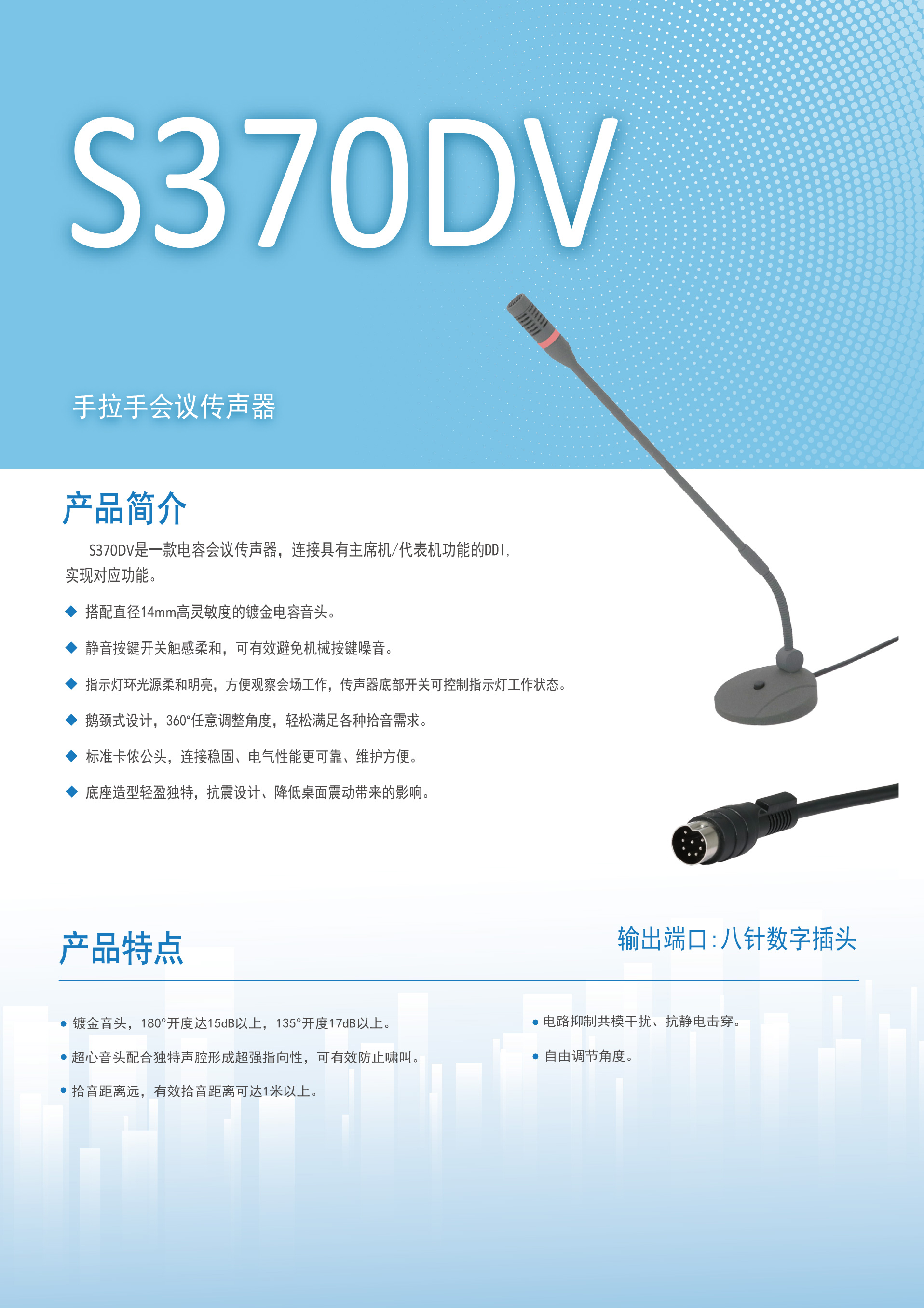 S370DV

手拉手会议传声器

产品简介

S370DV是一款电容会议传声器，连接具有主席机/代表机功能的DDI，实现对应功能。

◆ 搭配直径14mm高灵敏度的镀金电容音头。

◆ 静音按键开关触感柔和，可有效避免机械按键噪音。

◆ 指示灯环光源柔和明亮，方便观察会场工作，传声器底部开关可控制指示灯工作状态。

◆ 鹅颈式设计，360°任意调整角度，轻松满足各种拾音需求。

◆ 标准卡侬公头，连接稳固、电气性能更可靠、维护方便。

◆ 底座造型轻盈独特，抗震设计、降低桌面震动带来的影响。

产品特点

输出端口:八针数字插头

• 镀金音头，180°开度达15dB以上，135°开度17dB以上。

• 超心音头配合独特声腔形成超强指向性，可有效防止啸叫。

• 拾音距离远，有效拾音距离可达1米以上。

• 电路抑制共模干扰、抗静电击穿。

• 自由调节角度。